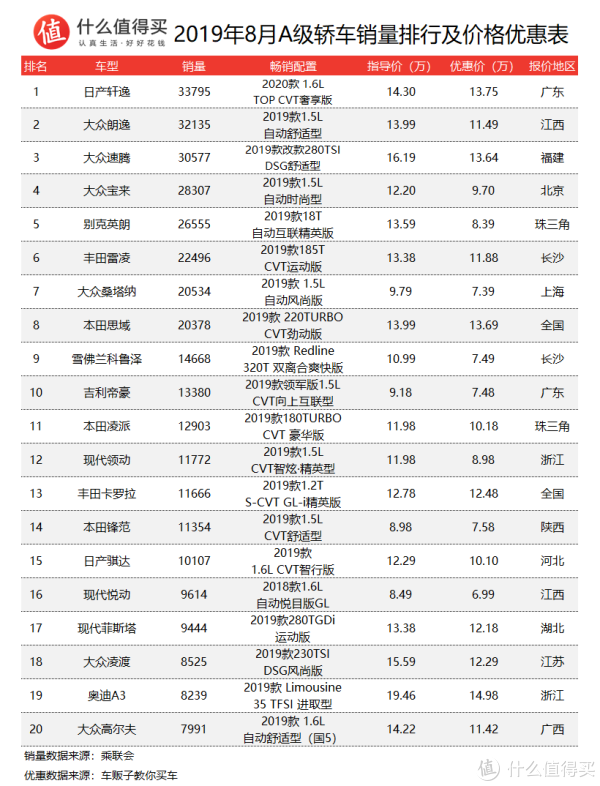 值 什么值得买
认真生活·好好花钱

2019年8月A级轿车销量排行及价格优惠表

| 排名 | 车型 | 销量 | 畅销配置 | 指导价（万） | 优惠价（万） | 报价地区 |
|---|---|---|---|---|---|---|
| 1 | 日产轩逸 | 33795 | 2020款 1.6L TOP CVT奢享版 | 14.30 | 13.75 | 广东 |
| 2 | 大众朗逸 | 32135 | 2019款1.5L 自动舒适型 | 13.99 | 11.49 | 江西 |
| 3 | 大众速腾 | 30577 | 2019款改款280TSI DSG舒适型 | 16.19 | 13.64 | 福建 |
| 4 | 大众宝来 | 28307 | 2019款1.5L 自动时尚型 | 12.20 | 9.70 | 北京 |
| 5 | 别克英朗 | 26555 | 2019款18T 自动互联精英版 | 13.59 | 8.39 | 珠三角 |
| 6 | 丰田雷凌 | 22496 | 2019款185T CVT运动版 | 13.38 | 11.88 | 长沙 |
| 7 | 大众桑塔纳 | 20534 | 2019款 1.5L 自动风尚版 | 9.79 | 7.39 | 上海 |
| 8 | 本田思域 | 20378 | 2019款 220TURBO CVT劲动版 | 13.99 | 13.69 | 全国 |
| 9 | 雪佛兰科鲁泽 | 14668 | 2019款 Redline 320T 双离合爽快版 | 10.99 | 7.49 | 长沙 |
| 10 | 吉利帝豪 | 13380 | 2019款领军版1.5L CVT向上互联型 | 9.18 | 7.48 | 广东 |
| 11 | 本田凌派 | 12903 | 2019款180TURBO CVT 豪华版 | 11.98 | 10.18 | 珠三角 |
| 12 | 现代领动 | 11772 | 2019款1.5L CVT智炫·精英型 | 11.98 | 8.98 | 浙江 |
| 13 | 丰田卡罗拉 | 11666 | 2019款1.2T S-CVT GL-i精英版 | 12.78 | 12.48 | 全国 |
| 14 | 本田锋范 | 11354 | 2019款1.5L CVT舒适型 | 8.98 | 7.58 | 陕西 |
| 15 | 日产骐达 | 10107 | 2019款 1.6L CVT智行版 | 12.29 | 10.10 | 河北 |
| 16 | 现代悦动 | 9614 | 2018款1.6L 自动悦目版GL | 8.49 | 6.99 | 江西 |
| 17 | 现代菲斯塔 | 9444 | 2019款280TGDi 运动版 | 13.38 | 12.18 | 湖北 |
| 18 | 大众凌渡 | 8525 | 2019款230TSI DSG风尚版 | 15.59 | 12.29 | 江苏 |
| 19 | 奥迪A3 | 8239 | 2019款 Limousine 35 TFSI 进取型 | 19.46 | 14.98 | 浙江 |
| 20 | 大众高尔夫 | 7991 | 2019款 1.6L 自动舒适型（国5） | 14.22 | 11.42 | 广西 |

销量数据来源：乘联会
优惠数据来源：车贩子教你买车

值 什么值得买